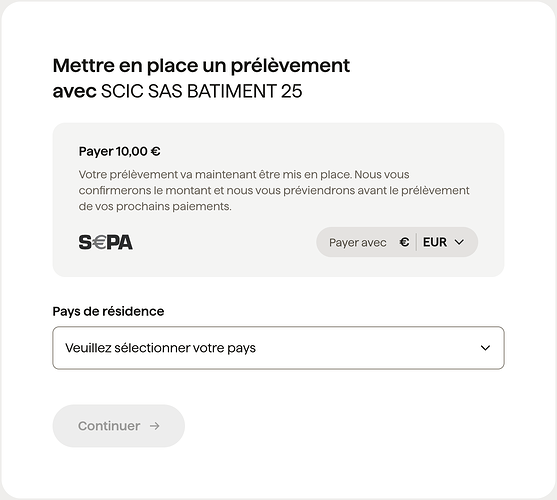 Mettre en place un prélèvement avec SCIC SAS BATIMENT 25

Payer 10,00 €

Votre prélèvement va maintenant être mis en place. Nous vous confirmerons le montant et nous vous préviendrons avant le prélèvement de vos prochains paiements.

S€PA

Payer avec € EUR

Pays de résidence

Veuillez sélectionner votre pays

Continuer →